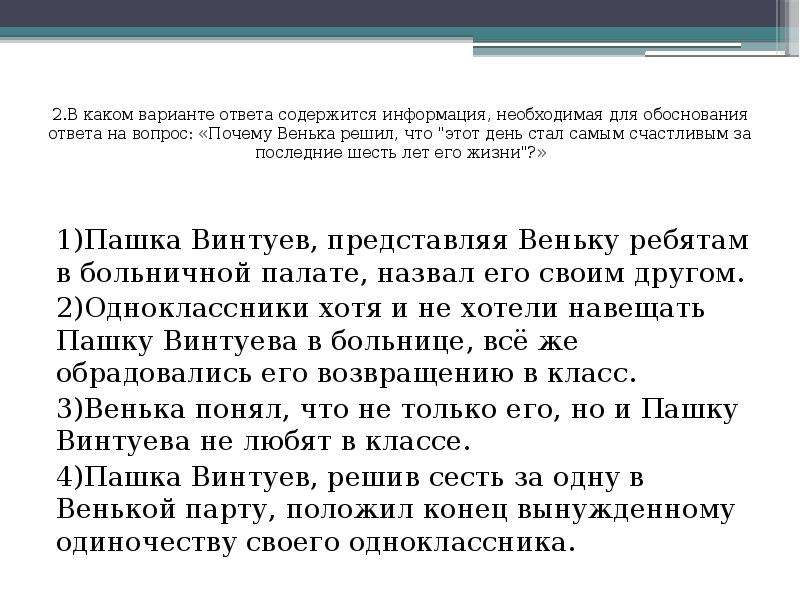 2.В каком варианте ответа содержится информация, необходимая для обоснования ответа на вопрос: «Почему Венька решил, что "этот день стал самым счастливым за последние шесть лет его жизни"?»

1)Пашка Винтуев, представляя Веньку ребятам в больничной палате, назвал его своим другом.
2)Одноклассники хотя и не хотели навещать Пашку Винтуева в больнице, всё же обрадовались его возвращению в класс.
3)Венька понял, что не только его, но и Пашку Винтуева не любят в классе.
4)Пашка Винтуев, решив сесть за одну в Венькой парту, положил конец вынужденному одиночеству своего одноклассника.